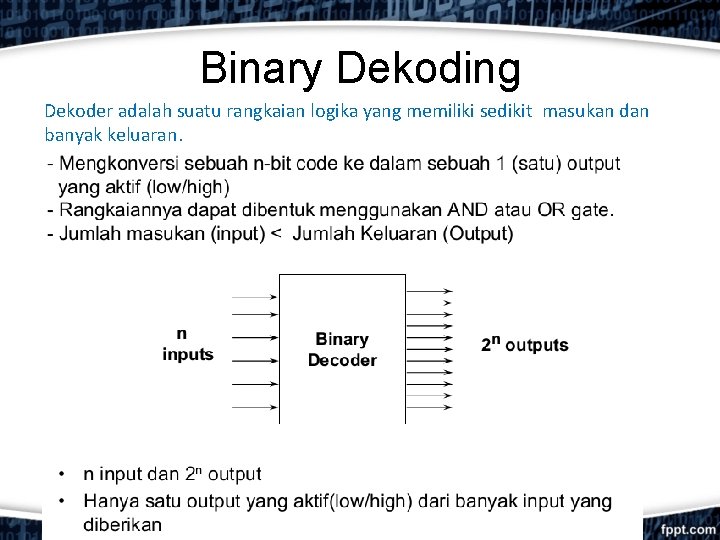 Binary Dekoding

Dekoder adalah suatu rangkaian logika yang memiliki sedikit masukan dan banyak keluaran.

- Mengkonversi sebuah n-bit code ke dalam sebuah 1 (satu) output yang aktif (low/high)
- Rangkaiannya dapat dibentuk menggunakan AND atau OR gate.
- Jumlah masukan (input) < Jumlah Keluaran (Output)

n inputs

Binary Decoder

$2^n$ outputs

• n input dan $2^n$ output
• Hanya satu output yang aktif(low/high) dari banyak input yang diberikan

fppt.com